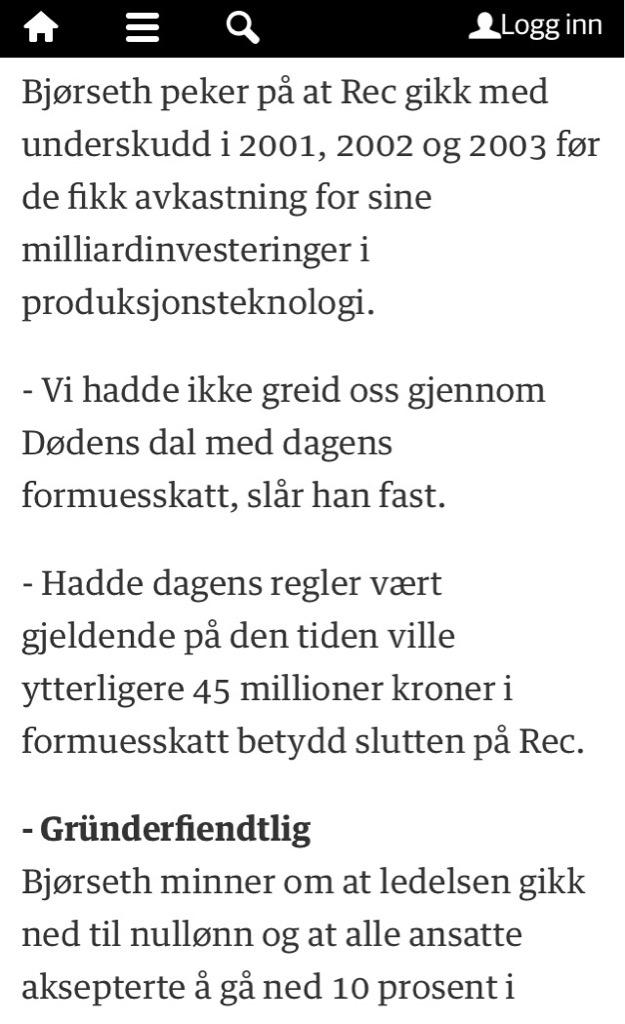 Logg inn

Bjørseth peker på at Rec gikk med underskudd i 2001, 2002 og 2003 før de fikk avkastning for sine milliardinvesteringer i produksjonsteknologi.

- Vi hadde ikke greid oss gjennom Dødens dal med dagens formuesskatt, slår han fast.

- Hadde dagens regler vært gjeldende på den tiden ville ytterligere 45 millioner kroner i formuesskatt betydd slutten på Rec.

**- Gründerfiendtlig**
Bjørseth minner om at ledelsen gikk ned til nullønn og at alle ansatte aksepterte å gå ned 10 prosent i